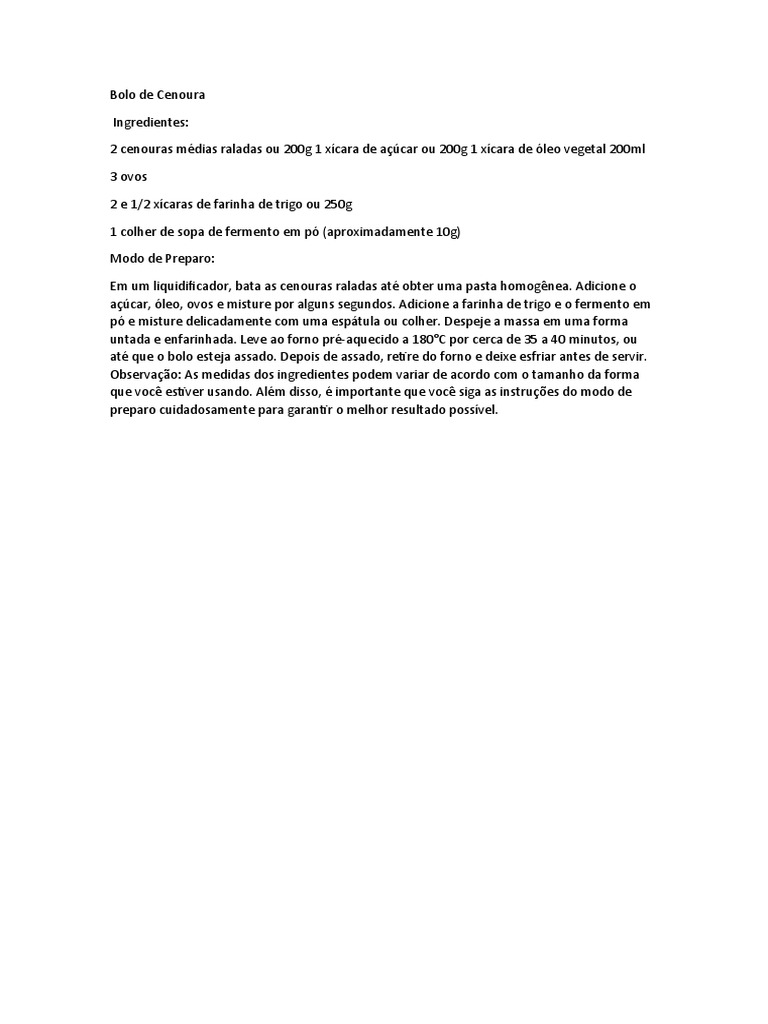 Bolo de Cenoura

Ingredientes:

2 cenouras médias raladas ou 200g 1 xícara de açúcar ou 200g 1 xícara de óleo vegetal 200ml

3 ovos

2 e 1/2 xícaras de farinha de trigo ou 250g

1 colher de sopa de fermento em pó (aproximadamente 10g)

Modo de Preparo:

Em um liquidificador, bata as cenouras raladas até obter uma pasta homogênea. Adicione o açúcar, óleo, ovos e misture por alguns segundos. Adicione a farinha de trigo e o fermento em pó e misture delicadamente com uma espátula ou colher. Despeje a massa em uma forma untada e enfarinhada. Leve ao forno pré-aquecido a 180°C por cerca de 35 a 40 minutos, ou até que o bolo esteja assado. Depois de assado, retire do forno e deixe esfriar antes de servir. Observação: As medidas dos ingredientes podem variar de acordo com o tamanho da forma que você estiver usando. Além disso, é importante que você siga as instruções do modo de preparo cuidadosamente para garantir o melhor resultado possível.